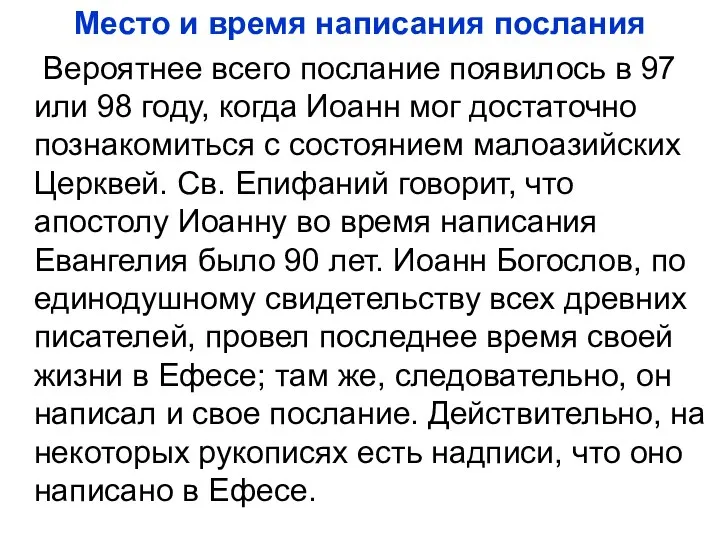 Место и время написания послания

Вероятнее всего послание появилось в 97 или 98 году, когда Иоанн мог достаточно познакомиться с состоянием малоазийских Церквей. Св. Епифаний говорит, что апостолу Иоанну во время написания Евангелия было 90 лет. Иоанн Богослов, по единодушному свидетельству всех древних писателей, провел последнее время своей жизни в Ефесе; там же, следовательно, он написал и свое послание. Действительно, на некоторых рукописях есть надписи, что оно написано в Ефесе.